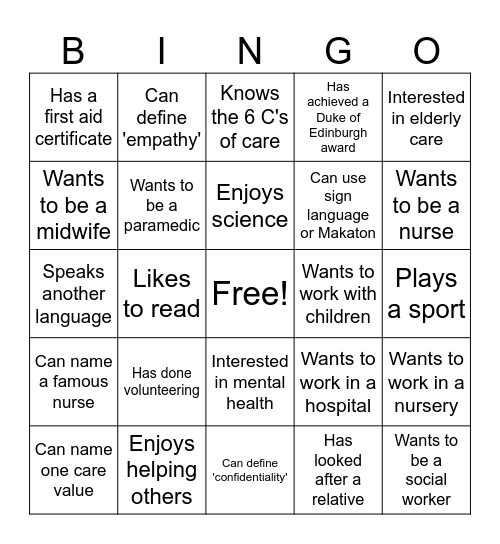 | B | I | N | G | O |
|---|---|---|---|---|
| Has a first aid certificate | Can define 'empathy' | Knows the 6 C's of care | Has achieved a Duke of Edinburgh award | Interested in elderly care |
| Wants to be a midwife | Wants to be a paramedic | Enjoys science | Can use sign language or Makaton | Wants to be a nurse |
| Speaks another language | Likes to read | Free! | Wants to work with children | Plays a sport |
| Can name a famous nurse | Has done volunteering | Interested in mental health | Wants to work in a hospital | Wants to work in a nursery |
| Can name one care value | Enjoys helping others | Can define 'confidentiality' | Has looked after a relative | Wants to be a social worker |